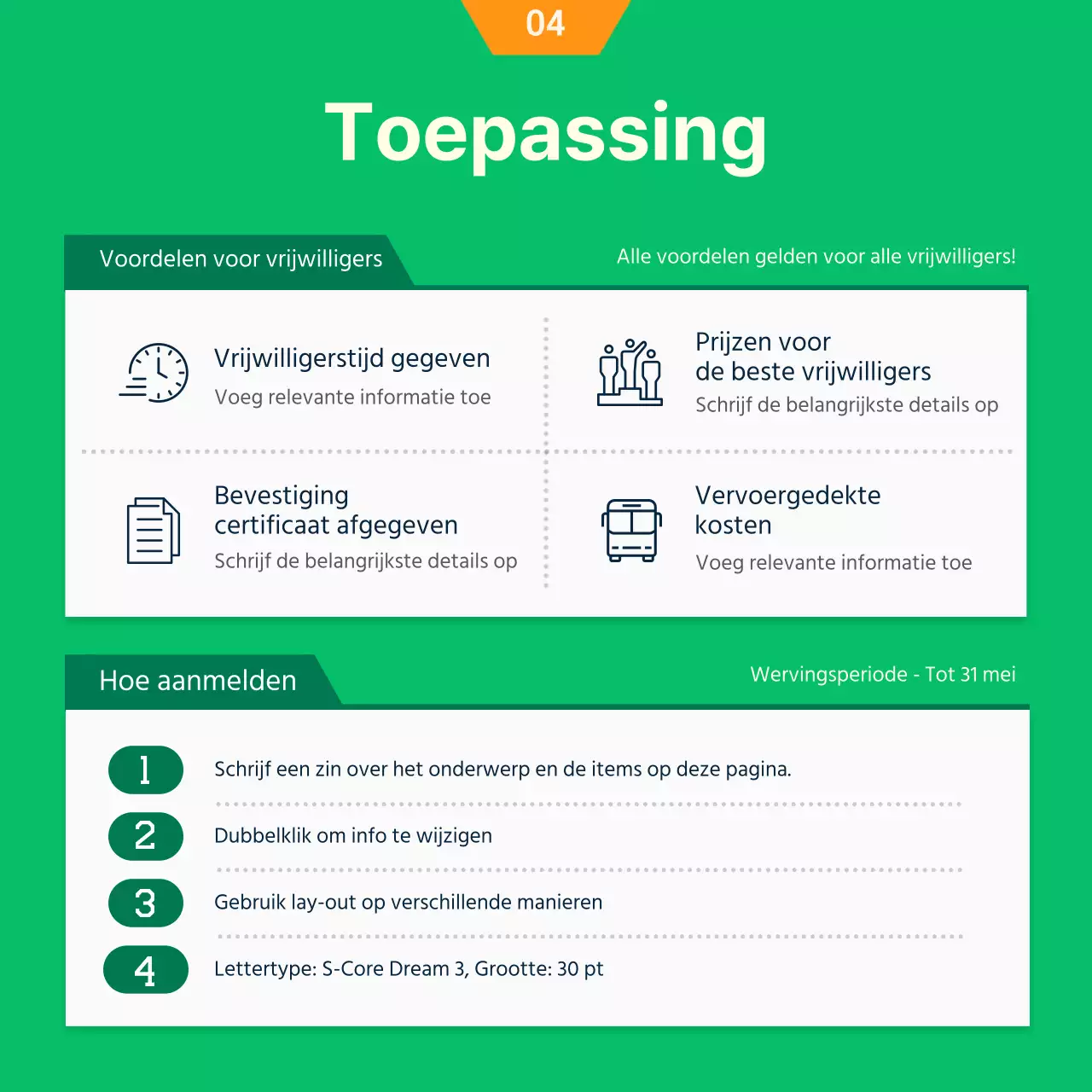 04

Toepassing

Voordelen voor vrijwilligers

Alle voordelen gelden voor alle vrijwilligers!

Vrijwilligerstijd gegeven
Voeg relevante informatie toe

Prijzen voor de beste vrijwilligers
Schrijf de belangrijkste details op

Bevestiging certificaat afgegeven
Schrijf de belangrijkste details op

Vervoergedekte kosten
Voeg relevante informatie toe

Hoe aanmelden

Wervingsperiode - Tot 31 mei

1 Schrijf een zin over het onderwerp en de items op deze pagina.

2 Dubbelklik om info te wijzigen

3 Gebruik lay-out op verschillende manieren

4 Lettertype: S-Core Dream 3, Grootte: 30 pt